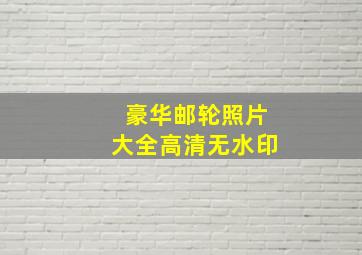 豪华邮轮照片
大全高清无水印